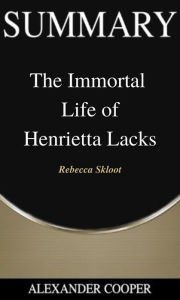 SUMMARY

The Immortal Life of Henrietta Lacks

Rebecca Skloot

ALEXANDER COOPER